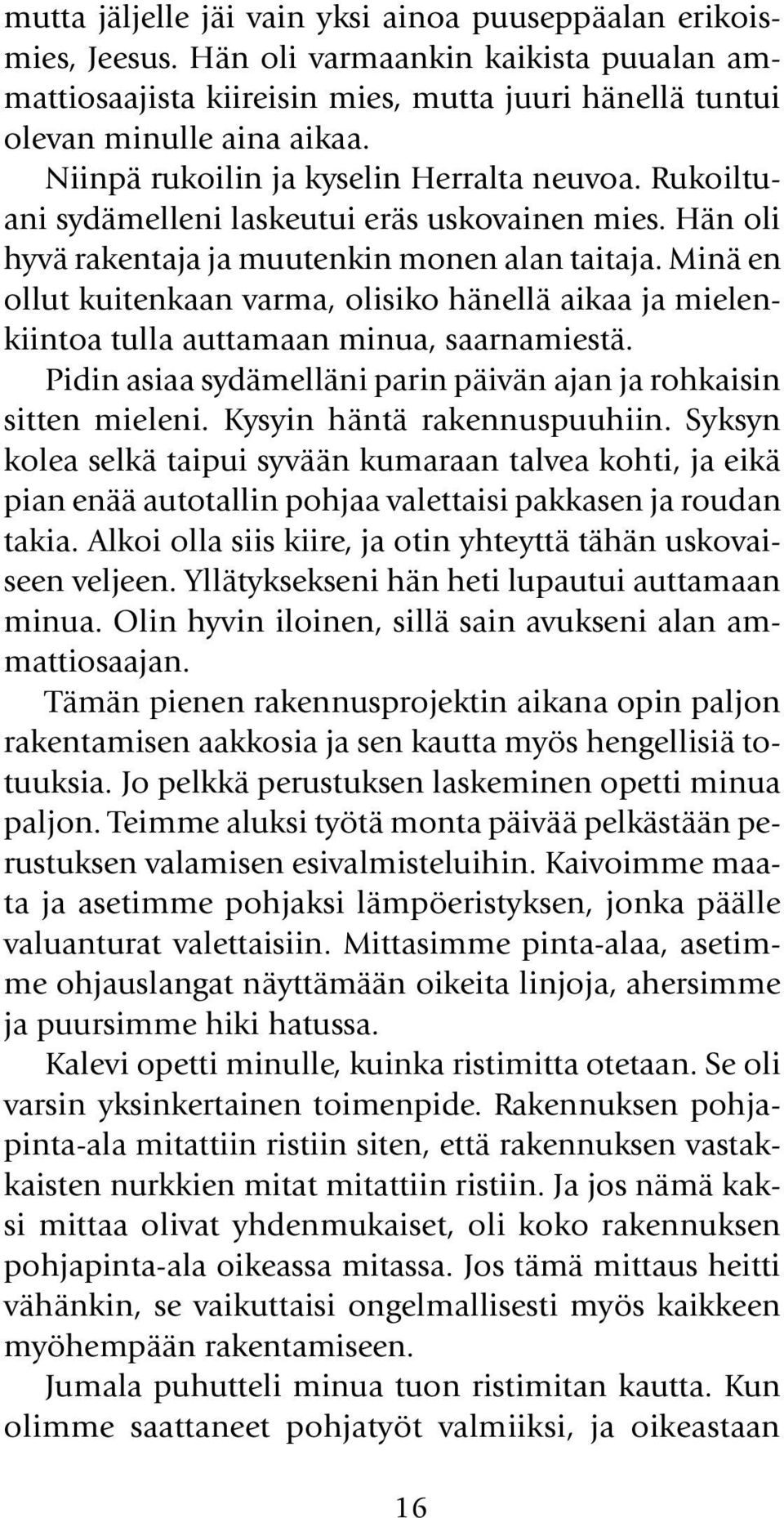 mutta jäljelle jäi vain yksi ainoa puuseppäalan erikoismies, Jeesus. Hän oli varmaankin kaikista puualan ammattiosaajista kiireisin mies, mutta juuri hänellä tuntui olevan minulle aina aikaa.

Niinpä rukoilin ja kyselin Herralta neuvoa. Rukoiltuani sydämelleni laskeutui eräs uskovainen mies. Hän oli hyvä rakentaja ja muutenkin monen alan taitaja. Minä en ollut kuitenkaan varma, olisiko hänellä aikaa ja mielenkiintoa tulla auttamaan minua, saarnamiestä.

Pidin asiaa sydämelläni parin päivän ajan ja rohkaisin sitten mieleni. Kysyin häntä rakennuspuuhiin. Syksyn kolea selkä taipui syvään kumaraan talvea kohti, ja eikä pian enää autotallin pohjaa valettaisi pakkasen ja roudan takia. Alkoi olla siis kiire, ja otin yhteyttä tähän uskovaiseen veljeen. Yllätyksekseni hän heti lupautui auttamaan minua. Olin hyvin iloinen, sillä sain avukseni alan ammattiosaajan.

Tämän pienen rakennusprojektin aikana opin paljon rakentamisen aakkosia ja sen kautta myös hengellisiä totuuksia. Jo pelkkä perustuksen laskeminen opetti minua paljon. Teimme aluksi työtä monta päivää pelkästään perustuksen valamisen esivalmisteluihin. Kaivoimme maata ja asetimme pohjaksi lämpöeristyksen, jonka päälle valuanturat valettaisiin. Mittasimme pinta-alaa, asetimme ohjauslangat näyttämään oikeita linjoja, ahersimme ja puursimme hiki hatussa.

Kalevi opetti minulle, kuinka ristimitta otetaan. Se oli varsin yksinkertainen toimenpide. Rakennuksen pohjapinta-ala mitattiin ristiin siten, että rakennuksen vastakkaisten nurkkien mitat mitattiin ristiin. Ja jos nämä kaksi mittaa olivat yhdenmukaiset, oli koko rakennuksen pohjapinta-ala oikeassa mitassa. Jos tämä mittaus heitti vähänkin, se vaikuttaisi ongelmallisesti myös kaikkeen myöhempään rakentamiseen.

Jumala puhutteli minua tuon ristimitan kautta. Kun olimme saattaneet pohjatyöt valmiiksi, ja oikeastaan

16